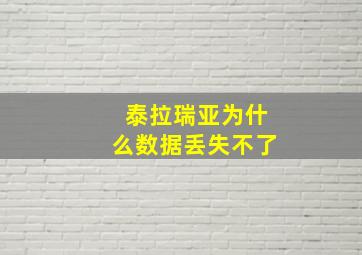 泰拉瑞亚为什么数据丢失不了